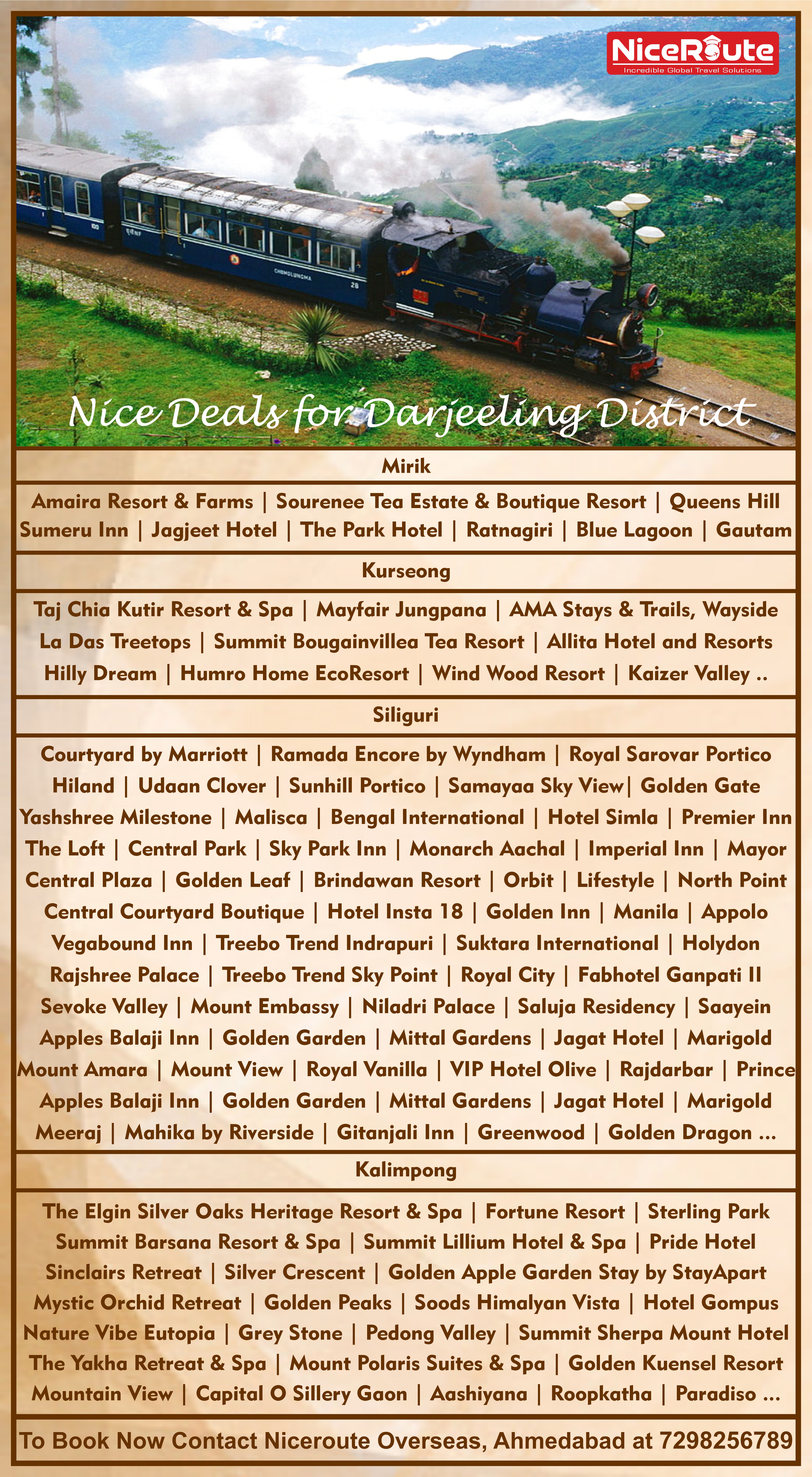 NiceRoute
Incredible Global Travel Solutions

CHOMOLUNGMA 28

Nice Deals for Darjeeling District

Mirik

Amaira Resort & Farms | Sourenee Tea Estate & Boutique Resort | Queens Hill Sumeru Inn | Jagjeet Hotel | The Park Hotel | Ratnagiri | Blue Lagoon | Gautam

Kurseong

Taj Chia Kutir Resort & Spa | Mayfair Jungpana | AMA Stays & Trails, Wayside La Das Treetops | Summit Bougainvillea Tea Resort | Allita Hotel and Resorts Hilly Dream | Humro Home EcoResort | Wind Wood Resort | Kaizer Valley ..

Siliguri

Courtyard by Marriott | Ramada Encore by Wyndham | Royal Sarovar Portico Hiland | Udaan Clover | Sunhill Portico | Samayaa Sky View| Golden Gate Yashshree Milestone | Malisca | Bengal International | Hotel Simla | Premier Inn The Loft | Central Park | Sky Park Inn | Monarch Aachal | Imperial Inn | Mayor Central Plaza | Golden Leaf | Brindawan Resort | Orbit | Lifestyle | North Point Central Courtyard Boutique | Hotel Insta 18 | Golden Inn | Manila | Appolo Vegabound Inn | Treebo Trend Indrapuri | Suktara International | Holydon Rajshree Palace | Treebo Trend Sky Point | Royal City | Fabhotel Ganpati II Sevoke Valley | Mount Embassy | Niladri Palace | Saluja Residency | Saayein Apples Balaji Inn | Golden Garden | Mittal Gardens | Jagat Hotel | Marigold Mount Amara | Mount View | Royal Vanilla | VIP Hotel Olive | Rajdarbar | Prince Apples Balaji Inn | Golden Garden | Mittal Gardens | Jagat Hotel | Marigold Meeraj | Mahika by Riverside | Gitanjali Inn | Greenwood | Golden Dragon ...

Kalimpong

The Elgin Silver Oaks Heritage Resort & Spa | Fortune Resort | Sterling Park Summit Barsana Resort & Spa | Summit Lillium Hotel & Spa | Pride Hotel Sinclairs Retreat | Silver Crescent | Golden Apple Garden Stay by StayApart Mystic Orchid Retreat | Golden Peaks | Soods Himalyan Vista | Hotel Gompus Nature Vibe Eutopia | Grey Stone | Pedong Valley | Summit Sherpa Mount Hotel The Yakha Retreat & Spa | Mount Polaris Suites & Spa | Golden Kuensel Resort Mountain View | Capital O Sillery Gaon | Aashiyana | Roopkatha | Paradiso ...

To Book Now Contact Niceroute Overseas, Ahmedabad at 7298256789